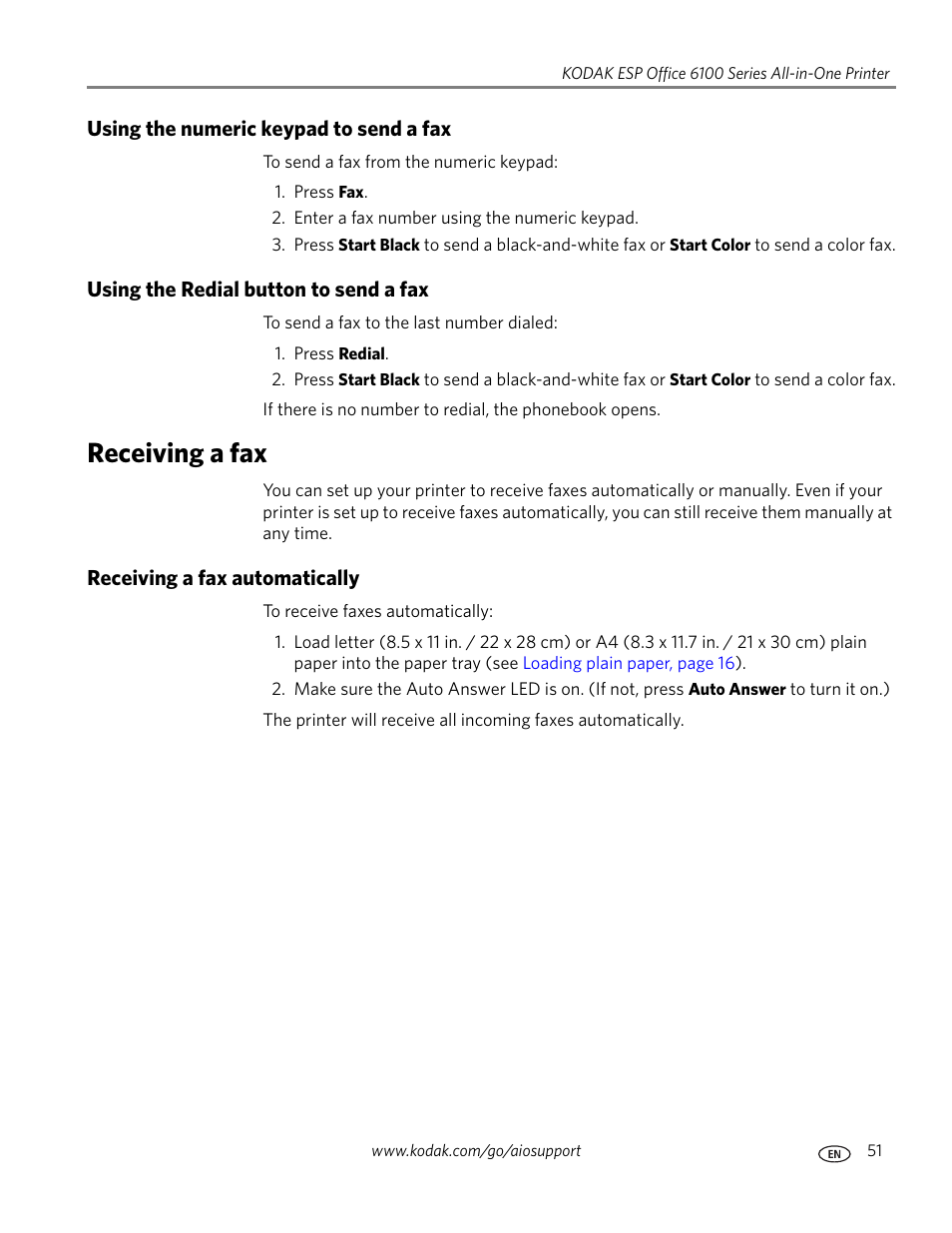 KODAK ESP Office 6100 Series All-in-One Printer

Using the numeric keypad to send a fax

To send a fax from the numeric keypad:

1. Press Fax.
2. Enter a fax number using the numeric keypad.
3. Press Start Black to send a black-and-white fax or Start Color to send a color fax.

Using the Redial button to send a fax

To send a fax to the last number dialed:

1. Press Redial.
2. Press Start Black to send a black-and-white fax or Start Color to send a color fax.

If there is no number to redial, the phonebook opens.

Receiving a fax

You can set up your printer to receive faxes automatically or manually. Even if your printer is set up to receive faxes automatically, you can still receive them manually at any time.

Receiving a fax automatically

To receive faxes automatically:

1. Load letter (8.5 x 11 in. / 22 x 28 cm) or A4 (8.3 x 11.7 in. / 21 x 30 cm) plain paper into the paper tray (see Loading plain paper, page 16).
2. Make sure the Auto Answer LED is on. (If not, press Auto Answer to turn it on.)

The printer will receive all incoming faxes automatically.

www.kodak.com/go/aiosupport

EN 51